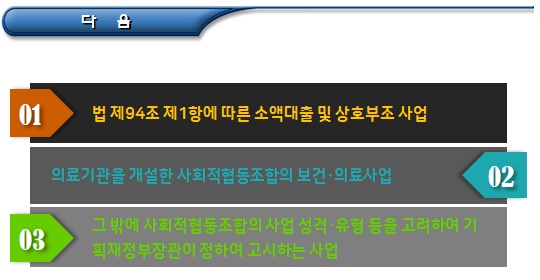 다 음

01

법 제94조 제1항에 따른 소액대출 및 상호부조 사업

의료기관을 개설한 사회적협동조합의 보건·의료사업

02

03

그 밖에 사회적협동조합의 사업 성격·유형 등을 고려하여 기획재정부장관이 정하여 고시하는 사업